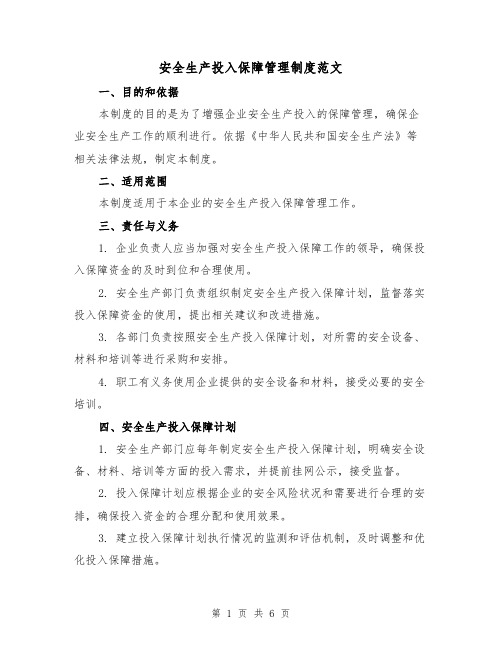 安全生产投入保障管理制度范文

一、目的和依据

本制度的目的是为了增强企业安全生产投入的保障管理，确保企业安全生产工作的顺利进行。依据《中华人民共和国安全生产法》等相关法律法规，制定本制度。

二、适用范围

本制度适用于本企业的安全生产投入保障管理工作。

三、责任与义务

1. 企业负责人应当加强对安全生产投入保障工作的领导，确保投入保障资金的及时到位和合理使用。

2. 安全生产部门负责组织制定安全生产投入保障计划，监督落实投入保障资金的使用，提出相关建议和改进措施。

3. 各部门负责按照安全生产投入保障计划，对所需的安全设备、材料和培训等进行采购和安排。

4. 职工有义务使用企业提供的安全设备和材料，接受必要的安全培训。

四、安全生产投入保障计划

1. 安全生产部门应每年制定安全生产投入保障计划，明确安全设备、材料、培训等方面的投入需求，并提前挂网公示，接受监督。

2. 投入保障计划应根据企业的安全风险状况和需要进行合理的安排，确保投入资金的合理分配和使用效果。

3. 建立投入保障计划执行情况的监测和评估机制，及时调整和优化投入保障措施。

第 1 页 共 6 页